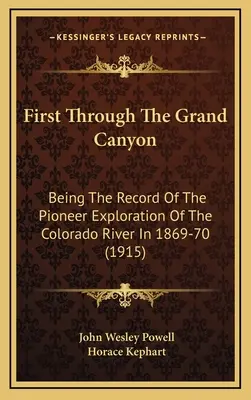 —KESSINGER'S LEGACY REPRINTS—

First Through The Grand Canyon

Being The Record Of The Pioneer Exploration Of The Colorado River In 1869-70 (1915)

John Wesley Powell
Horace Kephart